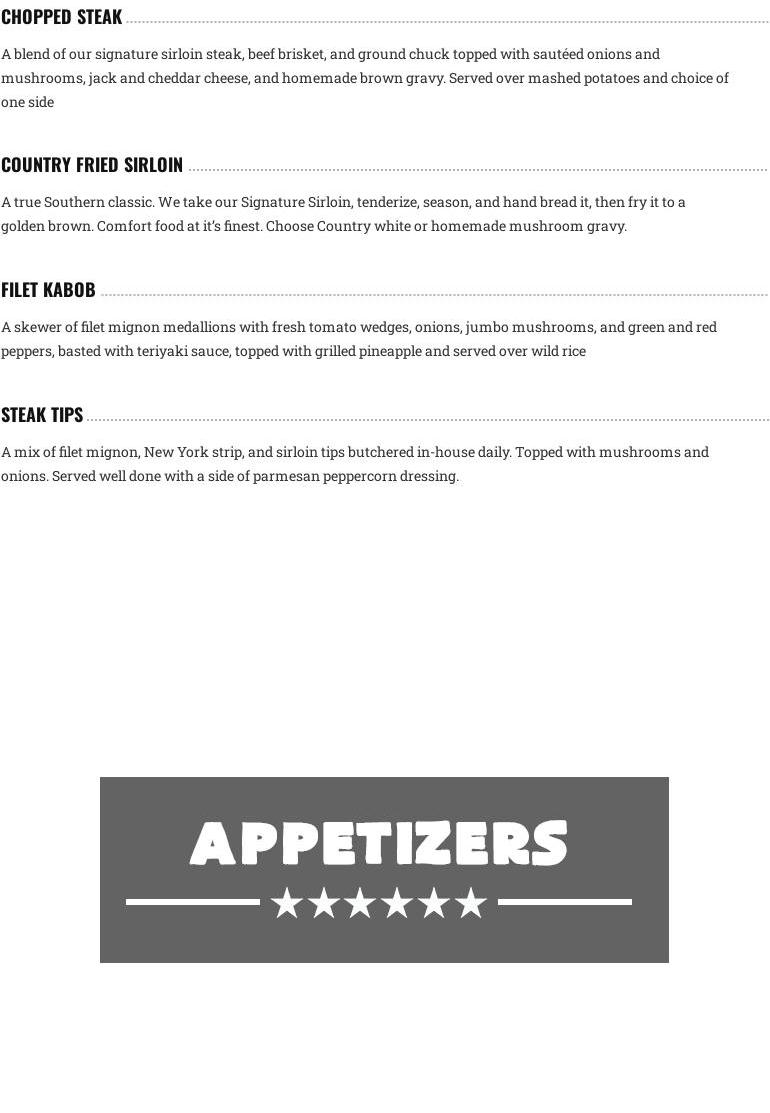 CHOPPED STEAK

A blend of our signature sirloin steak, beef brisket, and ground chuck topped with sautéed onions and mushrooms, jack and cheddar cheese, and homemade brown gravy. Served over mashed potatoes and choice of one side

COUNTRY FRIED SIRLOIN

A true Southern classic. We take our Signature Sirloin, tenderize, season, and hand bread it, then fry it to a golden brown. Comfort food at it's finest. Choose Country white or homemade mushroom gravy.

FILET KABOB

A skewer of filet mignon medallions with fresh tomato wedges, onions, jumbo mushrooms, and green and red peppers, basted with teriyaki sauce, topped with grilled pineapple and served over wild rice

STEAK TIPS

A mix of filet mignon, New York strip, and sirloin tips butchered in-house daily. Topped with mushrooms and onions. Served well done with a side of parmesan peppercorn dressing.

APPETIZERS

★★★★★★